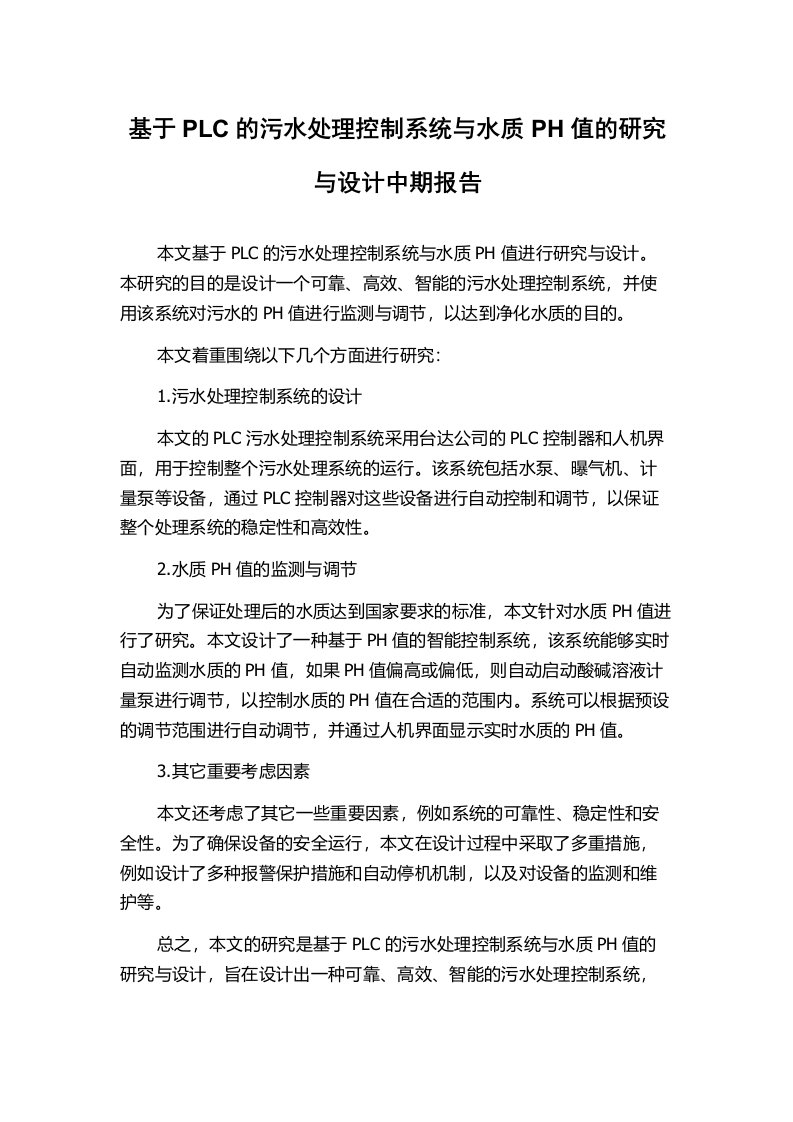 基于 PLC 的污水处理控制系统与水质 PH 值的研究与设计中期报告

本文基于 PLC 的污水处理控制系统与水质 PH 值进行研究与设计。本研究的目的是设计一个可靠、高效、智能的污水处理控制系统，并使用该系统对污水的 PH 值进行监测与调节，以达到净化水质的目的。

本文着重围绕以下几个方面进行研究：

1.污水处理控制系统的设计

本文的 PLC 污水处理控制系统采用台达公司的 PLC 控制器和人机界面，用于控制整个污水处理系统的运行。该系统包括水泵、曝气机、计量泵等设备，通过 PLC 控制器对这些设备进行自动控制和调节，以保证整个处理系统的稳定性和高效性。

2.水质 PH 值的监测与调节

为了保证处理后的水质达到国家要求的标准，本文针对水质 PH 值进行了研究。本文设计了一种基于 PH 值的智能控制系统，该系统能够实时自动监测水质的 PH 值，如果 PH 值偏高或偏低，则自动启动酸碱溶液计量泵进行调节，以控制水质的 PH 值在合适的范围内。系统可以根据预设的调节范围进行自动调节，并通过人机界面显示实时水质的 PH 值。

3.其它重要考虑因素

本文还考虑了其它一些重要因素，例如系统的可靠性、稳定性和安全性。为了确保设备的安全运行，本文在设计过程中采取了多重措施，例如设计了多种报警保护措施和自动停机机制，以及对设备的监测和维护等。

总之，本文的研究是基于 PLC 的污水处理控制系统与水质 PH 值的研究与设计，旨在设计出一种可靠、高效、智能的污水处理控制系统，